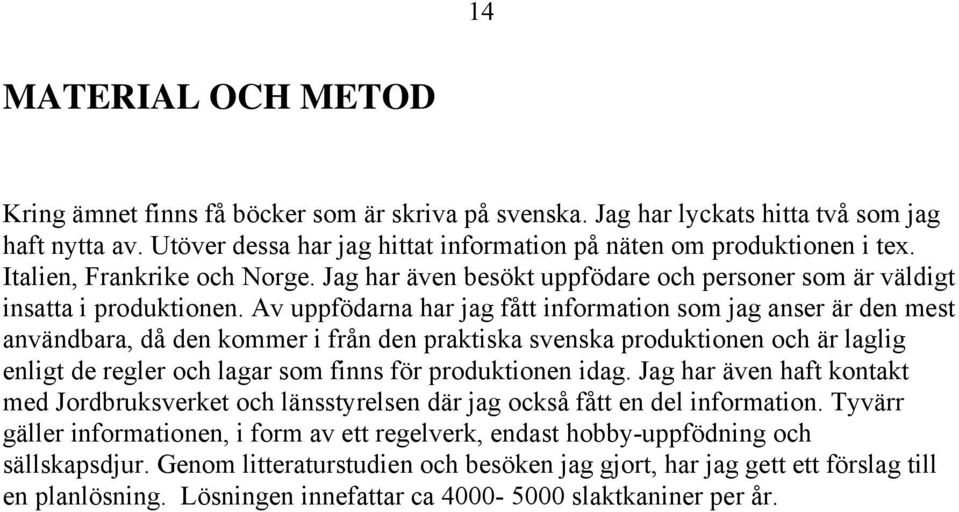 14

MATERIAL OCH METOD

Kring ämnet finns få böcker som är skriva på svenska. Jag har lyckats hitta två som jag haft nytta av. Utöver dessa har jag hittat information på näten om produktionen i tex. Italien, Frankrike och Norge. Jag har även besökt uppfödare och personer som är väldigt insatta i produktionen. Av uppfödarna har jag fått information som jag anser är den mest användbara, då den kommer i från den praktiska svenska produktionen och är laglig enligt de regler och lagar som finns för produktionen idag. Jag har även haft kontakt med Jordbruksverket och länsstyrelsen där jag också fått en del information. Tyvärr gäller informationen, i form av ett regelverk, endast hobby-uppfödning och sällskapsdjur. Genom litteraturstudien och besöken jag gjort, har jag gett ett förslag till en planlösning. Lösningen innefattar ca 4000- 5000 slaktkaniner per år.